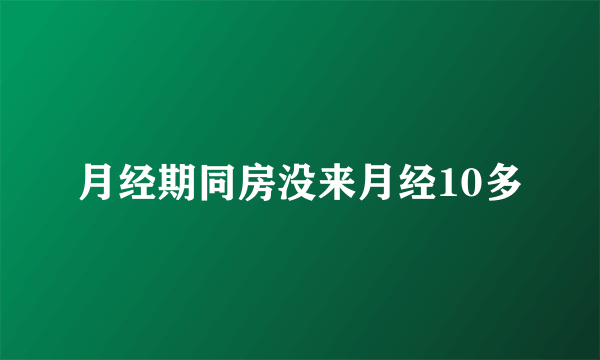 月经期同房没来月经10多